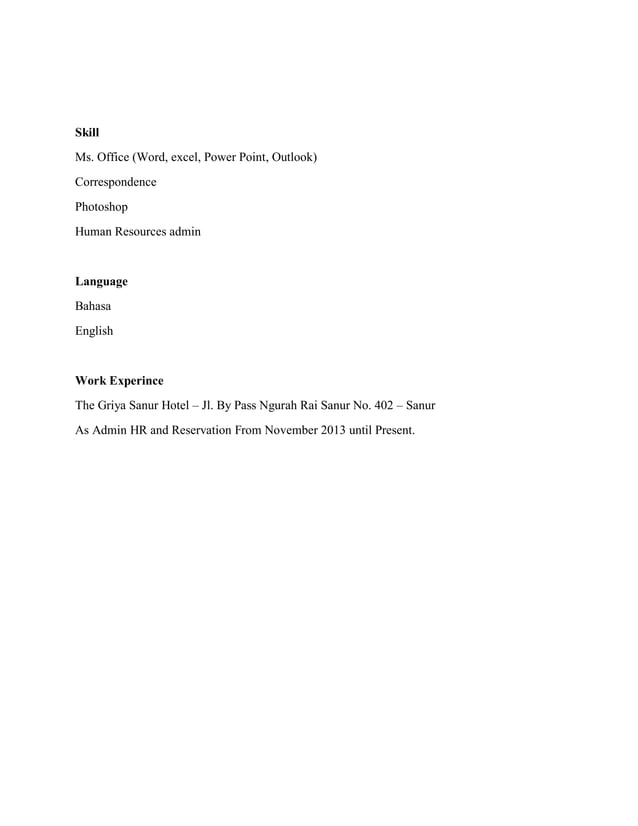 Skill

Ms. Office (Word, excel, Power Point, Outlook)

Correspondence

Photoshop

Human Resources admin

Language

Bahasa

English

Work Experince

The Griya Sanur Hotel – Jl. By Pass Ngurah Rai Sanur No. 402 – Sanur

As Admin HR and Reservation From November 2013 until Present.